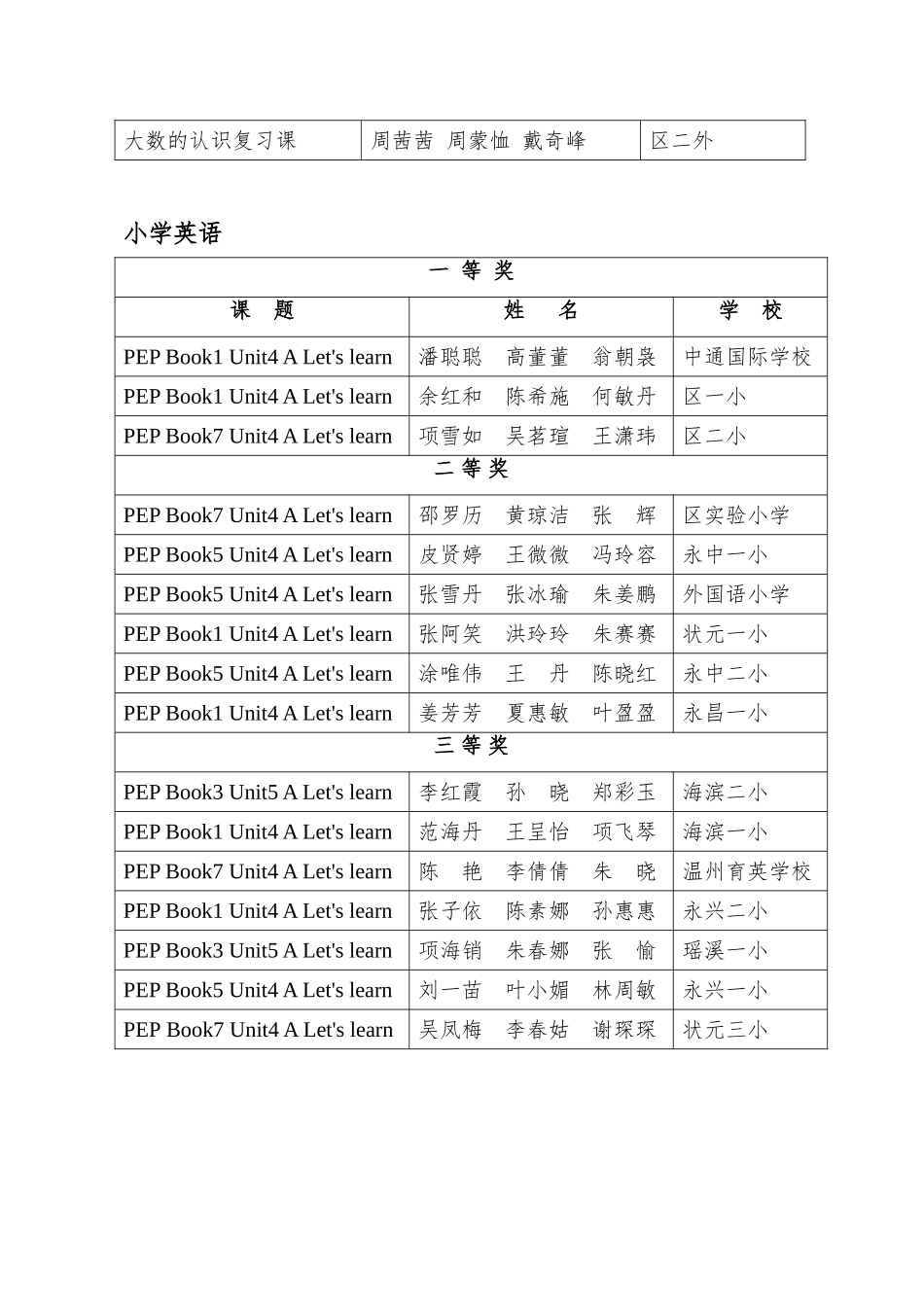 | 大数的认识复习课 | 周茜茜 周蒙恤 戴奇峰 | 区二外 |
|---|---|---|

小学英语

| 一 等 奖 | | |
|---|---|---|
| 课　题 | 姓　名 | 学　校 |
| PEP Book1 Unit4 A Let's learn | 潘聪聪　高董董　翁朝袅 | 中通国际学校 |
| PEP Book1 Unit4 A Let's learn | 余红和　陈希施　何敏丹 | 区一小 |
| PEP Book7 Unit4 A Let's learn | 项雪如　吴茗瑄　王潇玮 | 区二小 |
| 二 等 奖 | | |
| PEP Book7 Unit4 A Let's learn | 邵罗历　黄琼洁　张　辉 | 区实验小学 |
| PEP Book5 Unit4 A Let's learn | 皮贤婷　王微微　冯玲容 | 永中一小 |
| PEP Book5 Unit4 A Let's learn | 张雪丹　张冰瑜　朱姜鹏 | 外国语小学 |
| PEP Book1 Unit4 A Let's learn | 张阿笑　洪玲玲　朱赛赛 | 状元一小 |
| PEP Book5 Unit4 A Let's learn | 涂唯伟　王　丹　陈晓红 | 永中二小 |
| PEP Book1 Unit4 A Let's learn | 姜芳芳　夏惠敏　叶盈盈 | 永昌一小 |
| 三 等 奖 | | |
| PEP Book3 Unit5 A Let's learn | 李红霞　孙　晓　郑彩玉 | 海滨二小 |
| PEP Book1 Unit4 A Let's learn | 范海丹　王呈怡　项飞琴 | 海滨一小 |
| PEP Book7 Unit4 A Let's learn | 陈　艳　李倩倩　朱　晓 | 温州育英学校 |
| PEP Book1 Unit4 A Let's learn | 张子依　陈素娜　孙惠惠 | 永兴二小 |
| PEP Book3 Unit5 A Let's learn | 项海销　朱春娜　张　愉 | 瑶溪一小 |
| PEP Book5 Unit4 A Let's learn | 刘一苗　叶小媚　林周敏 | 永兴一小 |
| PEP Book7 Unit4 A Let's learn | 吴凤梅　李春姑　谢琛琛 | 状元三小 |